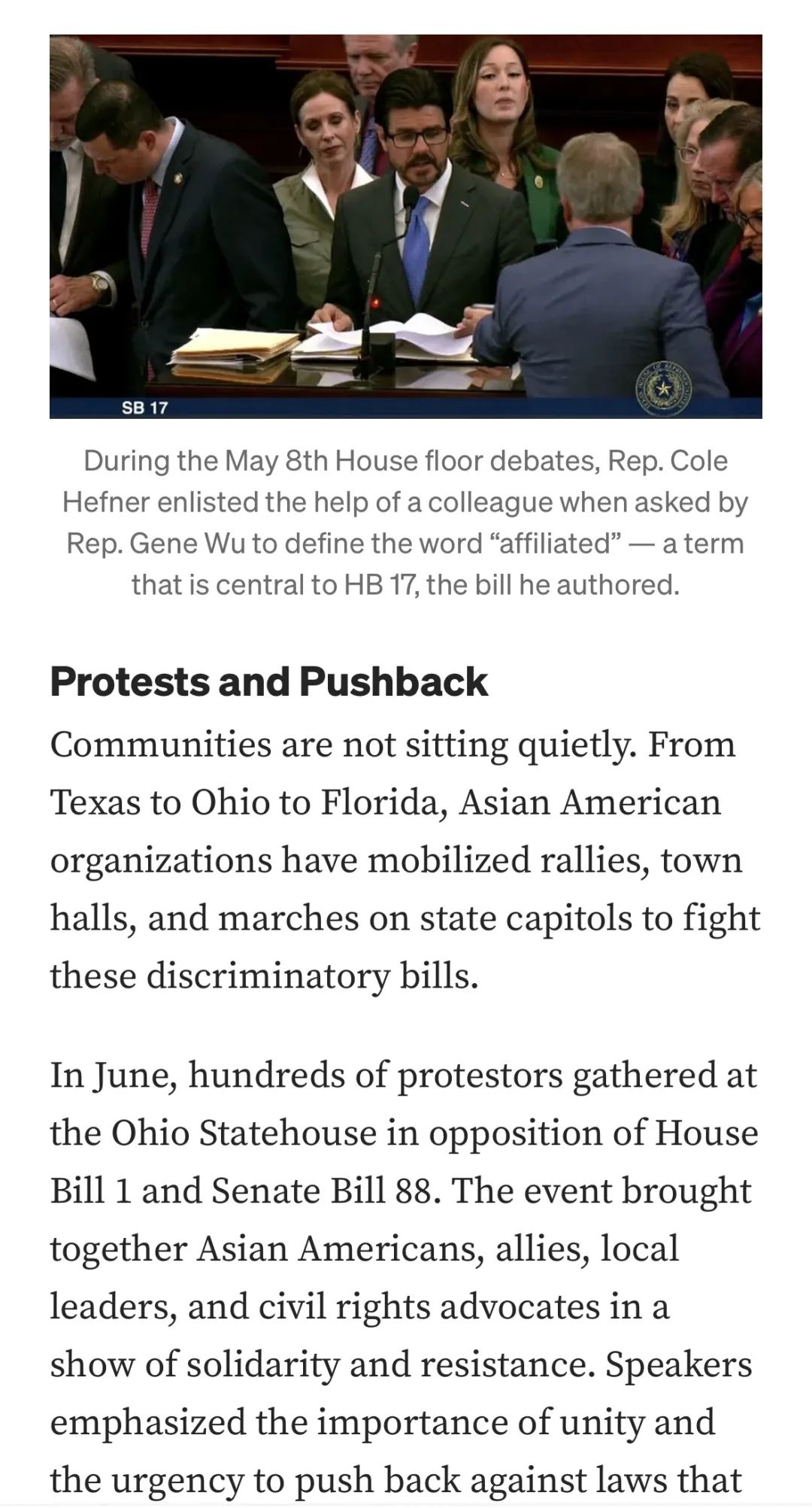 SB 17

During the May 8th House floor debates, Rep. Cole Hefner enlisted the help of a colleague when asked by Rep. Gene Wu to define the word “affiliated” — a term that is central to HB 17, the bill he authored.

Protests and Pushback

Communities are not sitting quietly. From Texas to Ohio to Florida, Asian American organizations have mobilized rallies, town halls, and marches on state capitols to fight these discriminatory bills.

In June, hundreds of protestors gathered at the Ohio Statehouse in opposition of House Bill 1 and Senate Bill 88. The event brought together Asian Americans, allies, local leaders, and civil rights advocates in a show of solidarity and resistance. Speakers emphasized the importance of unity and the urgency to push back against laws that